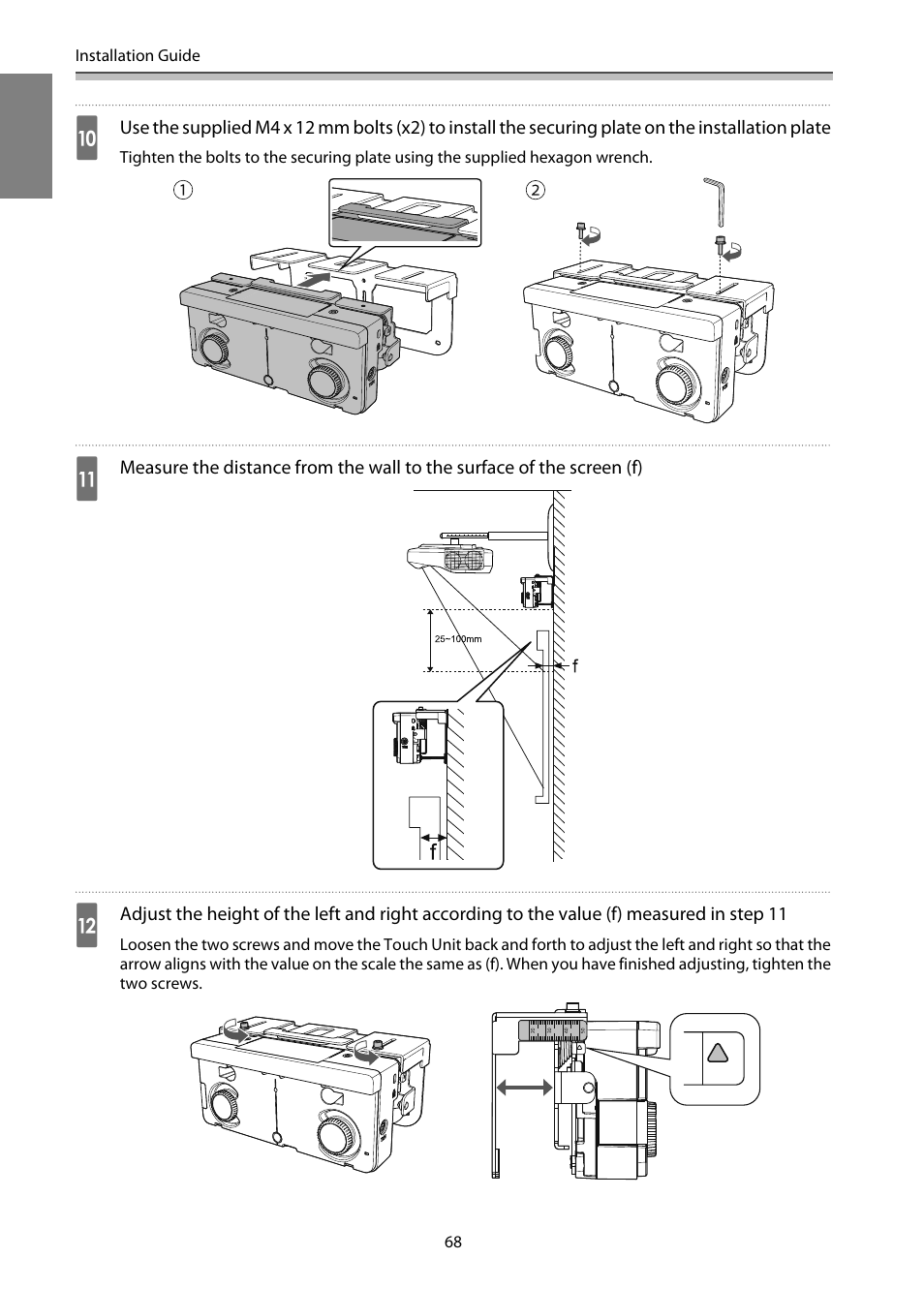 Installation Guide

10 Use the supplied M4 x 12 mm bolts (x2) to install the securing plate on the installation plate

Tighten the bolts to the securing plate using the supplied hexagon wrench.

①

②

11 Measure the distance from the wall to the surface of the screen (f)

25~100mm

f

f

12 Adjust the height of the left and right according to the value (f) measured in step 11

Loosen the two screws and move the Touch Unit back and forth to adjust the left and right so that the arrow aligns with the value on the scale the same as (f). When you have finished adjusting, tighten the two screws.

68